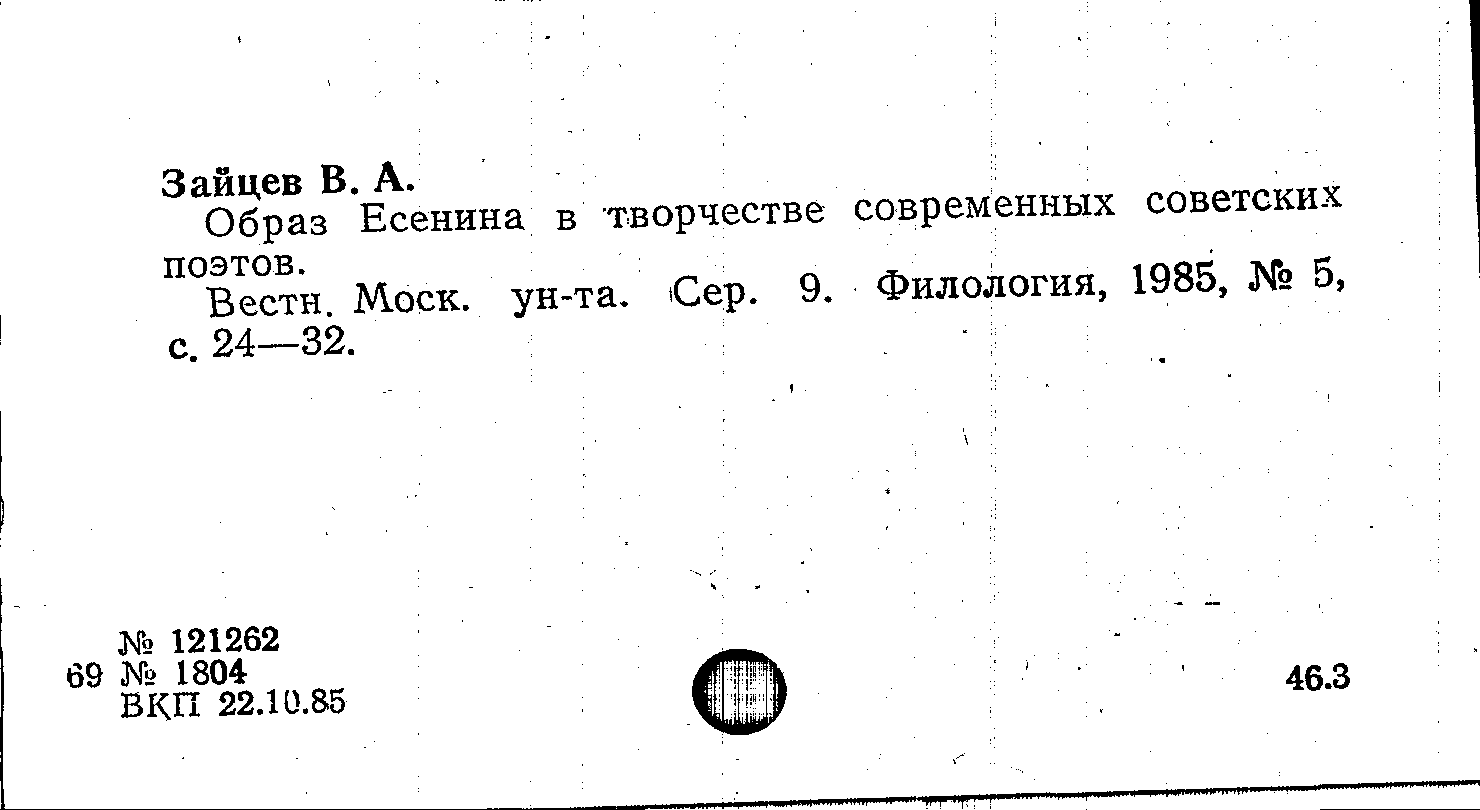 Зайцев В. А.

Образ Есенина в творчестве современных советских поэтов.

Вестн. Моск. ун-та. Сер. 9. Филология, 1985, № 5, с. 24—32.

№ 121262
69 № 1804
ВКП 22.10.85

46.3